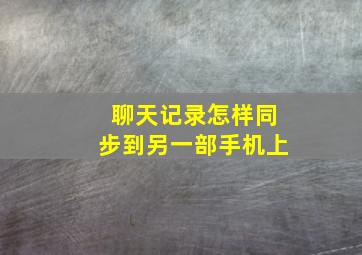 聊天记录怎样同步到另一部手机上